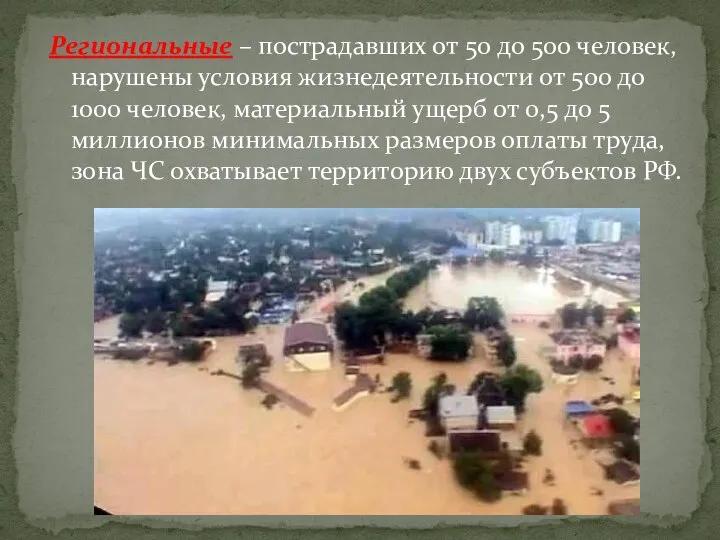 Региональные – пострадавших от 50 до 500 человек, нарушены условия жизнедеятельности от 500 до 1000 человек, материальный ущерб от 0,5 до 5 миллионов минимальных размеров оплаты труда, зона ЧС охватывает территорию двух субъектов РФ.